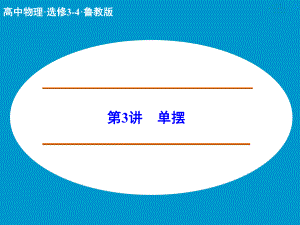 高中物理·选修3-4·鲁教版

第3讲　单摆